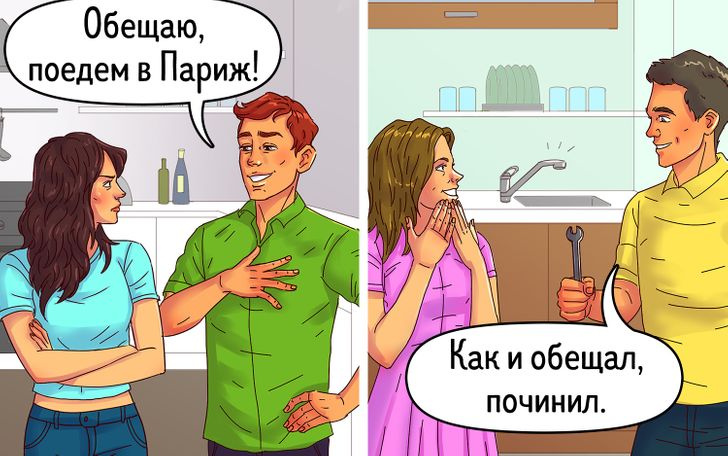 Обещаю, поедем в Париж!

Как и обещал, починил.